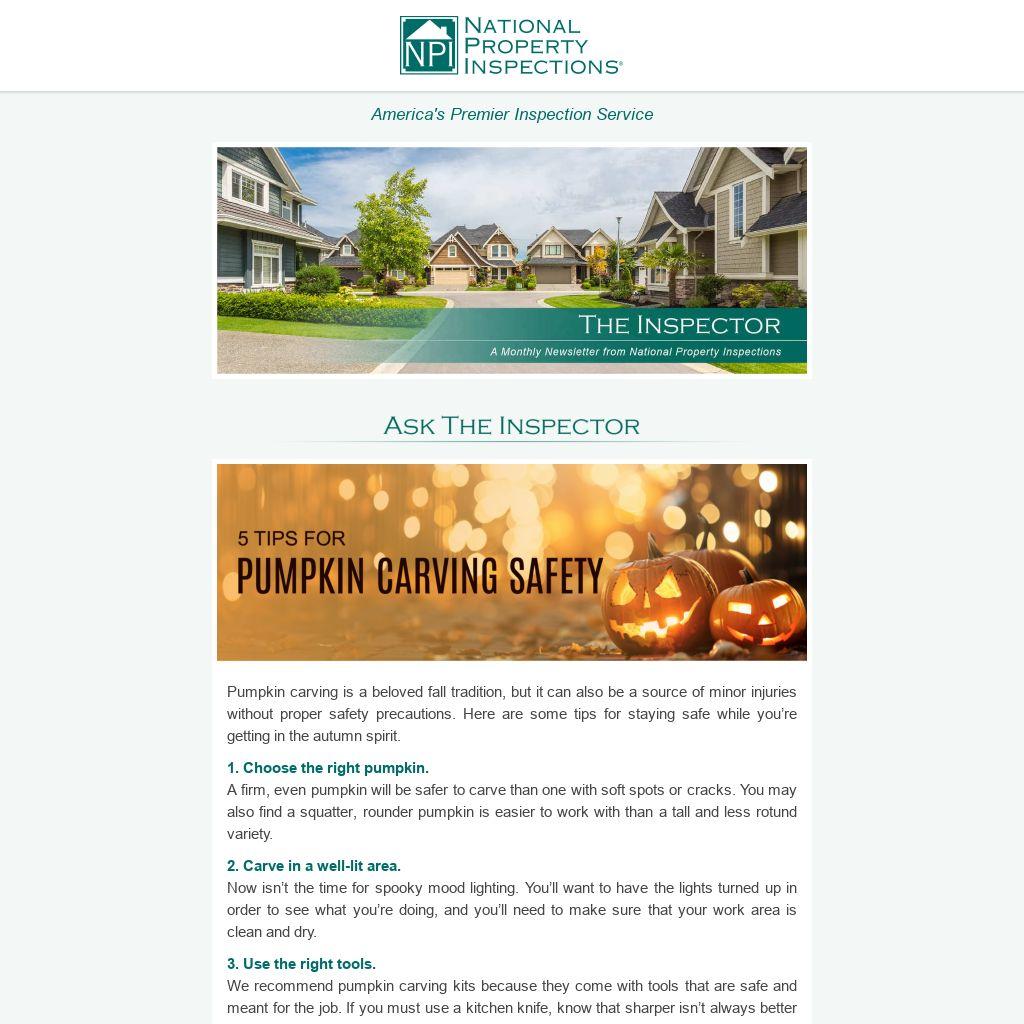 NPI NATIONAL PROPERTY INSPECTIONS®

America's Premier Inspection Service

THE INSPECTOR
A Monthly Newsletter from National Property Inspections

ASK THE INSPECTOR

5 TIPS FOR
PUMPKIN CARVING SAFETY

Pumpkin carving is a beloved fall tradition, but it can also be a source of minor injuries without proper safety precautions. Here are some tips for staying safe while you're getting in the autumn spirit.

1. Choose the right pumpkin.
A firm, even pumpkin will be safer to carve than one with soft spots or cracks. You may also find a squatter, rounder pumpkin is easier to work with than a tall and less rotund variety.

2. Carve in a well-lit area.
Now isn't the time for spooky mood lighting. You'll want to have the lights turned up in order to see what you're doing, and you'll need to make sure that your work area is clean and dry.

3. Use the right tools.
We recommend pumpkin carving kits because they come with tools that are safe and meant for the job. If you must use a kitchen knife, know that sharper isn't always better